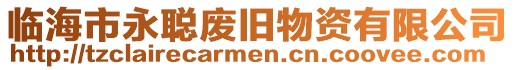 临海市永聪废旧物资有限公司
http://tzclairecarmen.cn.coovee.com